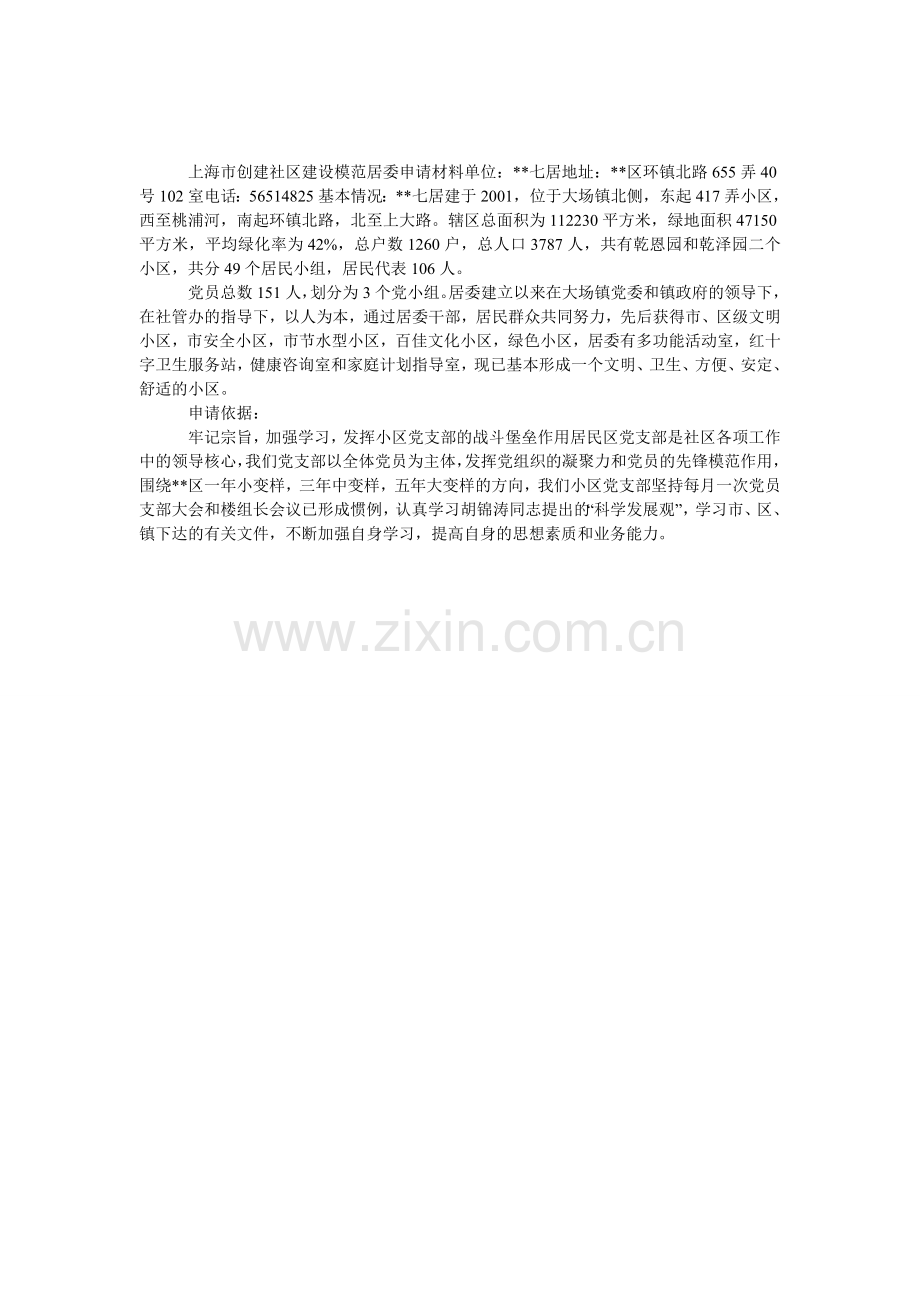 上海市创建社区建设模范居委申请材料单位：**七居地址：**区环镇北路655弄40号102室电话：56514825基本情况：**七居建于2001，位于大场镇北侧，东起417弄小区，西至桃浦河，南起环镇北路，北至上大路。辖区总面积为112230平方米，绿地面积47150平方米，平均绿化率为42%，总户数1260户，总人口3787人，共有乾恩园和乾泽园二个小区，共分49个居民小组，居民代表106人。

党员总数151人，划分为3个党小组。居委建立以来在大场镇党委和镇政府的领导下，在社管办的指导下，以人为本，通过居委干部，居民群众共同努力，先后获得市、区级文明小区，市安全小区，市节水型小区，百佳文化小区，绿色小区，居委有多功能活动室，红十字卫生服务站，健康咨询室和家庭计划指导室，现已基本形成一个文明、卫生、方便、安定、舒适的小区。

申请依据：

牢记宗旨，加强学习，发挥小区党支部的战斗堡垒作用居民区党支部是社区各项工作中的领导核心，我们党支部以全体党员为主体，发挥党组织的凝聚力和党员的先锋模范作用，围绕**区一年小变样，三年中变样，五年大变样的方向，我们小区党支部坚持每月一次党员支部大会和楼组长会议已形成惯例，认真学习胡锦涛同志提出的“科学发展观”，学习市、区、镇下达的有关文件，不断加强自身学习，提高自身的思想素质和业务能力。

www.zixin.com.cn